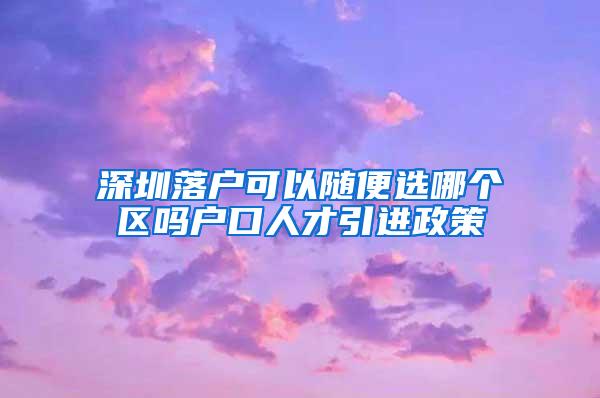 深圳落户可以随便选哪个区吗户口人才引进政策